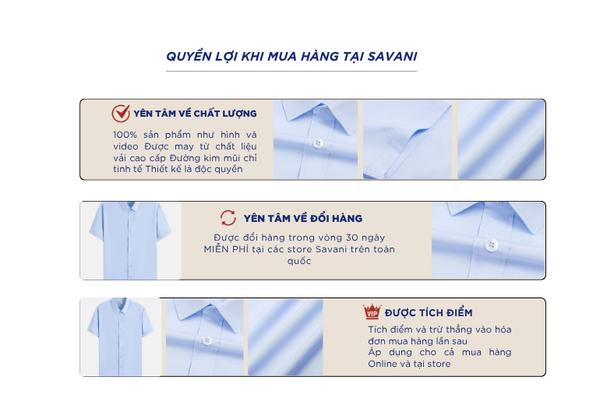 QUYỀN LỢI KHI MUA HÀNG TẠI SAVANI

YÊN TÂM VỀ CHẤT LƯỢNG

100% sản phẩm như hình và video Được may từ chất liệu vải cao cấp Đường kim mũi chỉ tinh tế Thiết kế là độc quyền

YÊN TÂM VỀ ĐỔI HÀNG

Được đổi hàng trong vòng 30 ngày MIỄN PHÍ tại các store Savani trên toàn quốc

VIP ĐƯỢC TÍCH ĐIỂM

Tích điểm và trừ thẳng vào hóa đơn mua hàng lần sau
Áp dụng cho cả mua hàng Online và tại store